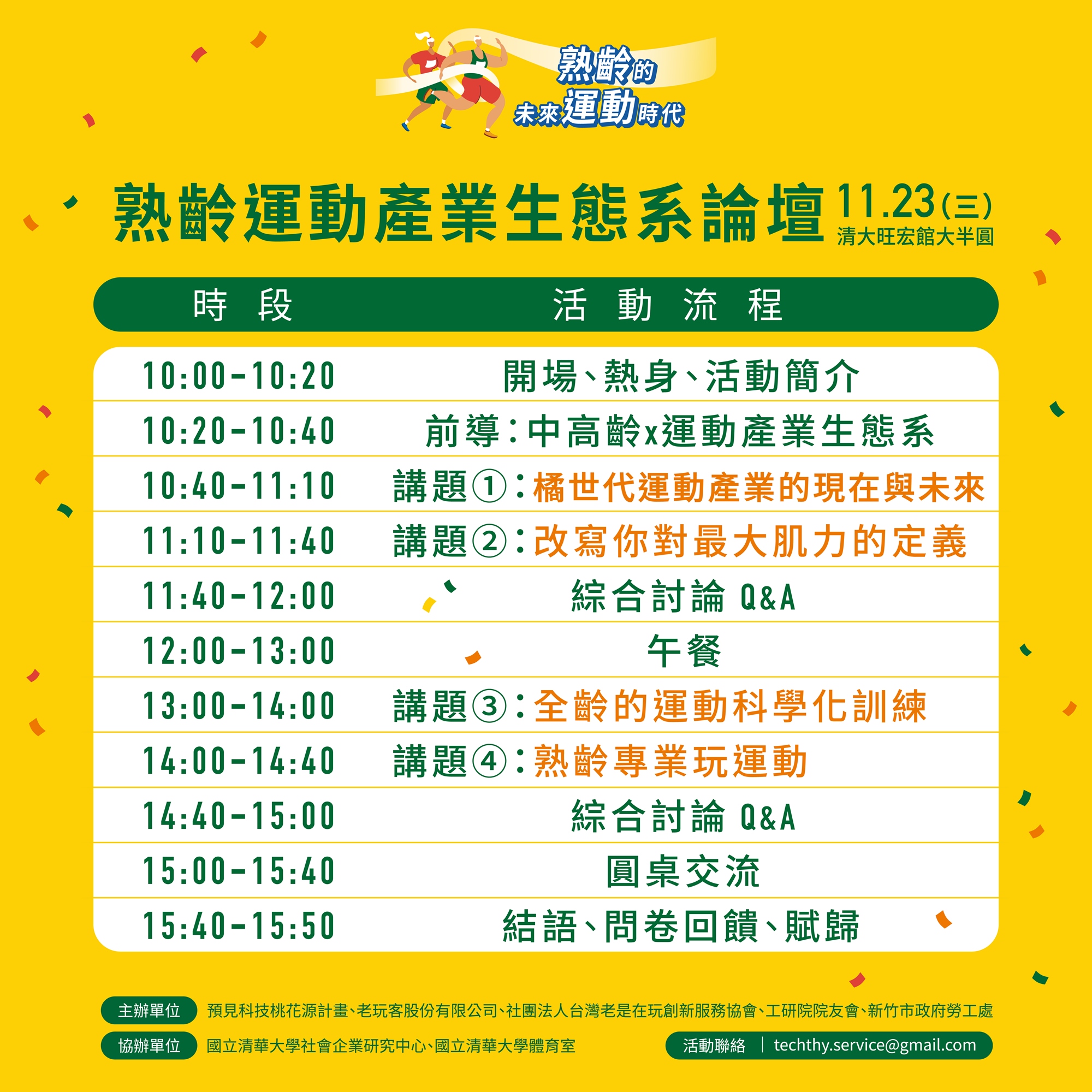 熟齡的
未來運動時代

熟齡運動產業生態系論壇 11.23(三)
清大旺宏館大半圓

| 時段 | 活動流程 |
|---|---|
| 10:00-10:20 | 開場、熱身、活動簡介 |
| 10:20-10:40 | 前導:中高齡x運動產業生態系 |
| 10:40-11:10 | 講題①:橘世代運動產業的現在與未來 |
| 11:10-11:40 | 講題②:改寫你對最大肌力的定義 |
| 11:40-12:00 | 綜合討論 Q&A |
| 12:00-13:00 | 午餐 |
| 13:00-14:00 | 講題③:全齡的運動科學化訓練 |
| 14:00-14:40 | 講題④:熟齡專業玩運動 |
| 14:40-15:00 | 綜合討論 Q&A |
| 15:00-15:40 | 圓桌交流 |
| 15:40-15:50 | 結語、問卷回饋、賦歸 |

主辦單位 預見科技桃花源計畫、老玩客股份有限公司、社團法人台灣老是在玩創新服務協會、工研院院友會、新竹市政府勞工處

協辦單位 國立清華大學社會企業研究中心、國立清華大學體育室

活動聯絡 | techthy.service@gmail.com